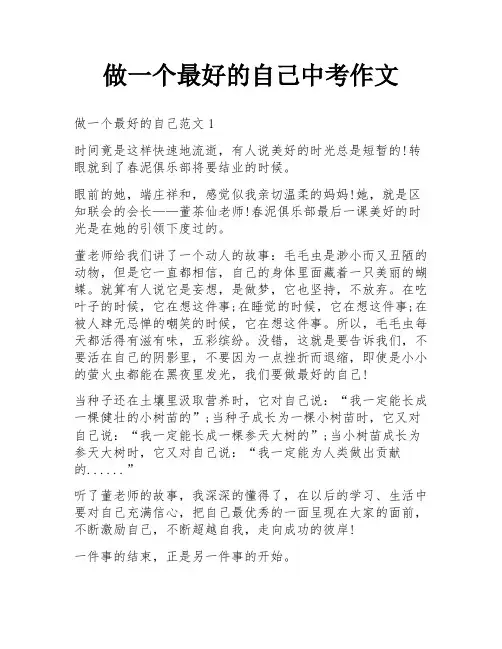 做一个最好的自己中考作文

做一个最好的自己范文 1

时间竟是这样快速地流逝，有人说美好的时光总是短暂的!转眼就到了春泥俱乐部将要结业的时候。

眼前的她，端庄祥和，感觉似我亲切温柔的妈妈!她，就是区知联会的会长——董茶仙老师!春泥俱乐部最后一课美好的时光是在她的引领下度过的。

董老师给我们讲了一个动人的故事：毛毛虫是渺小而又丑陋的动物，但是它一直都相信，自己的身体里面藏着一只美丽的蝴蝶。就算有人说它是妄想，是做梦，它也坚持，不放弃。在吃叶子的时候，它在想这件事;在睡觉的时候，它在想这件事;在被人肆无忌惮的嘲笑的时候，它在想这件事。所以，毛毛虫每天都活得有滋有味，五彩缤纷。没错，这就是要告诉我们，不要活在自己的阴影里，不要因为一点挫折而退缩，即使是小小的萤火虫都能在黑夜里发光，我们要做最好的自己!

当种子还在土壤里汲取营养时，它对自己说：“我一定能长成一棵健壮的小树苗的”;当种子成长为一棵小树苗时，它又对自己说：“我一定能长成一棵参天大树的”;当小树苗成长为参天大树时，它又对自己说：“我一定能为人类做出贡献的......”

听了董老师的故事，我深深的懂得了，在以后的学习、生活中要对自己充满信心，把自己最优秀的一面呈现在大家的面前，不断激励自己，不断超越自我，走向成功的彼岸!

一件事的结束，正是另一件事的开始。